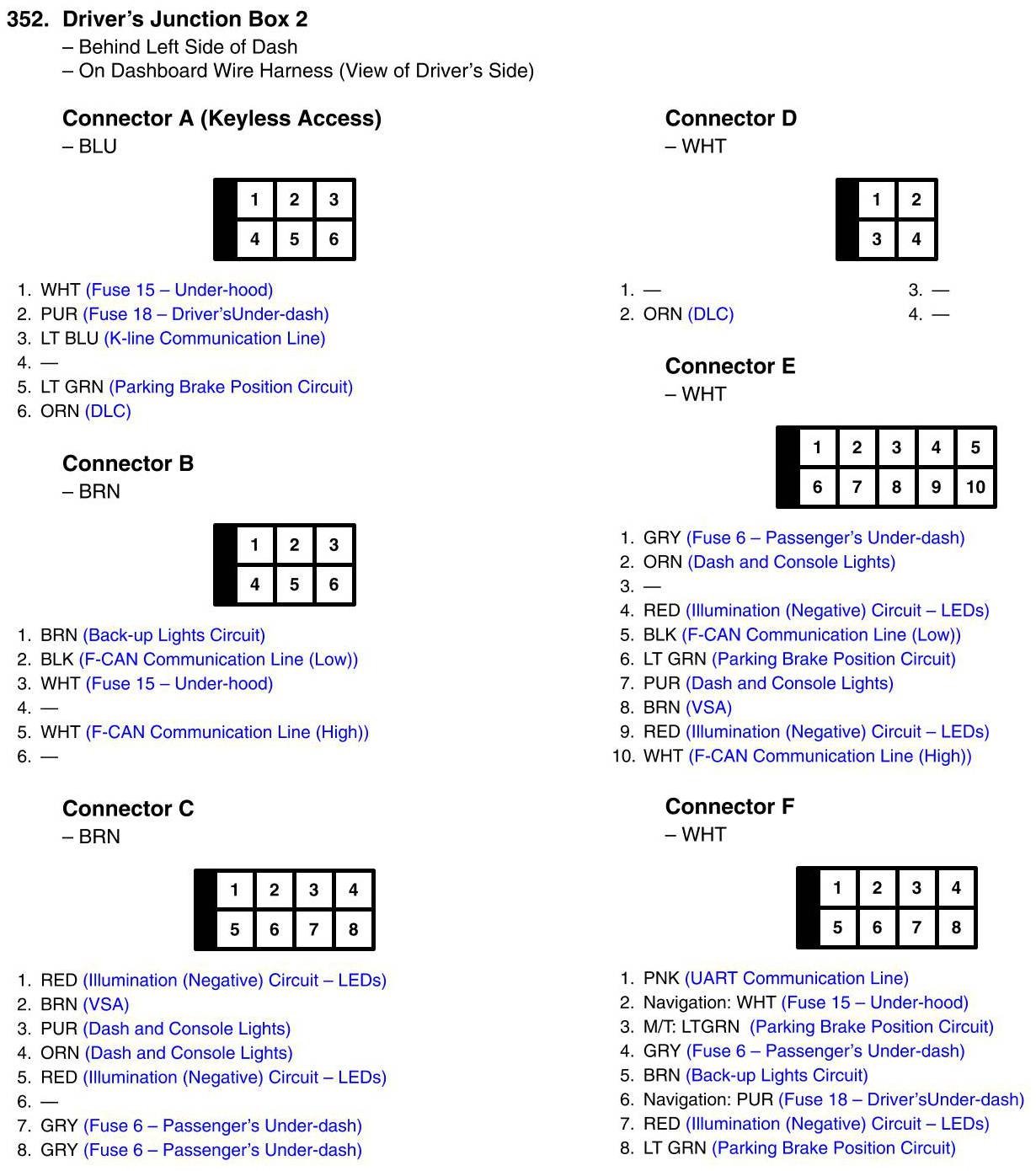 352. Driver's Junction Box 2
– Behind Left Side of Dash
– On Dashboard Wire Harness (View of Driver's Side)

Connector A (Keyless Access)
– BLU

| 1 | 2 | 3 |
|---|---|---|
| 4 | 5 | 6 |

1. WHT (Fuse 15 – Under-hood)
2. PUR (Fuse 18 – Driver'sUnder-dash)
3. LT BLU (K-line Communication Line)
4. —
5. LT GRN (Parking Brake Position Circuit)
6. ORN (DLC)

Connector B
– BRN

| 1 | 2 | 3 |
|---|---|---|
| 4 | 5 | 6 |

1. BRN (Back-up Lights Circuit)
2. BLK (F-CAN Communication Line (Low))
3. WHT (Fuse 15 – Under-hood)
4. —
5. WHT (F-CAN Communication Line (High))
6. —

Connector C
– BRN

| 1 | 2 | 3 | 4 |
|---|---|---|---|
| 5 | 6 | 7 | 8 |

1. RED (Illumination (Negative) Circuit – LEDs)
2. BRN (VSA)
3. PUR (Dash and Console Lights)
4. ORN (Dash and Console Lights)
5. RED (Illumination (Negative) Circuit – LEDs)
6. —
7. GRY (Fuse 6 – Passenger's Under-dash)
8. GRY (Fuse 6 – Passenger's Under-dash)

Connector D
– WHT

| 1 | 2 |
|---|---|
| 3 | 4 |

1. —
2. ORN (DLC)
3. —
4. —

Connector E
– WHT

| 1 | 2 | 3 | 4 | 5 |
|---|---|---|---|---|
| 6 | 7 | 8 | 9 | 10 |

1. GRY (Fuse 6 – Passenger's Under-dash)
2. ORN (Dash and Console Lights)
3. —
4. RED (Illumination (Negative) Circuit – LEDs)
5. BLK (F-CAN Communication Line (Low))
6. LT GRN (Parking Brake Position Circuit)
7. PUR (Dash and Console Lights)
8. BRN (VSA)
9. RED (Illumination (Negative) Circuit – LEDs)
10. WHT (F-CAN Communication Line (High))

Connector F
– WHT

| 1 | 2 | 3 | 4 |
|---|---|---|---|
| 5 | 6 | 7 | 8 |

1. PNK (UART Communication Line)
2. Navigation: WHT (Fuse 15 – Under-hood)
3. M/T: LTGRN (Parking Brake Position Circuit)
4. GRY (Fuse 6 – Passenger's Under-dash)
5. BRN (Back-up Lights Circuit)
6. Navigation: PUR (Fuse 18 – Driver'sUnder-dash)
7. RED (Illumination (Negative) Circuit – LEDs)
8. LT GRN (Parking Brake Position Circuit)